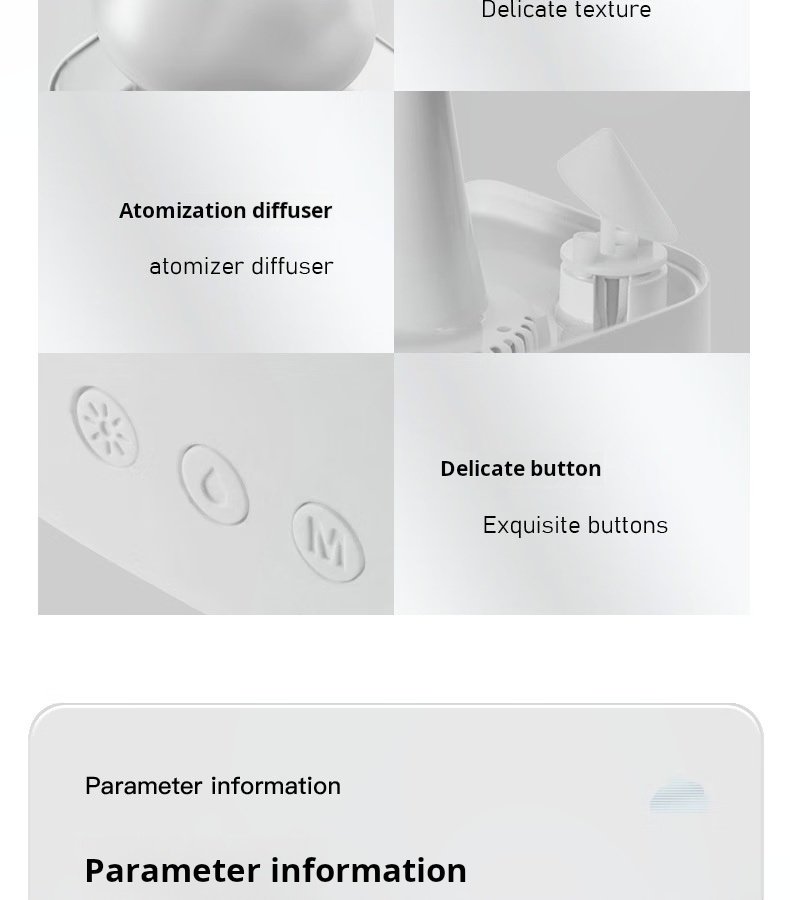 Delicate texture

Atomization diffuser

atomizer diffuser

M

Delicate button

Exquisite buttons

Parameter information

Parameter information